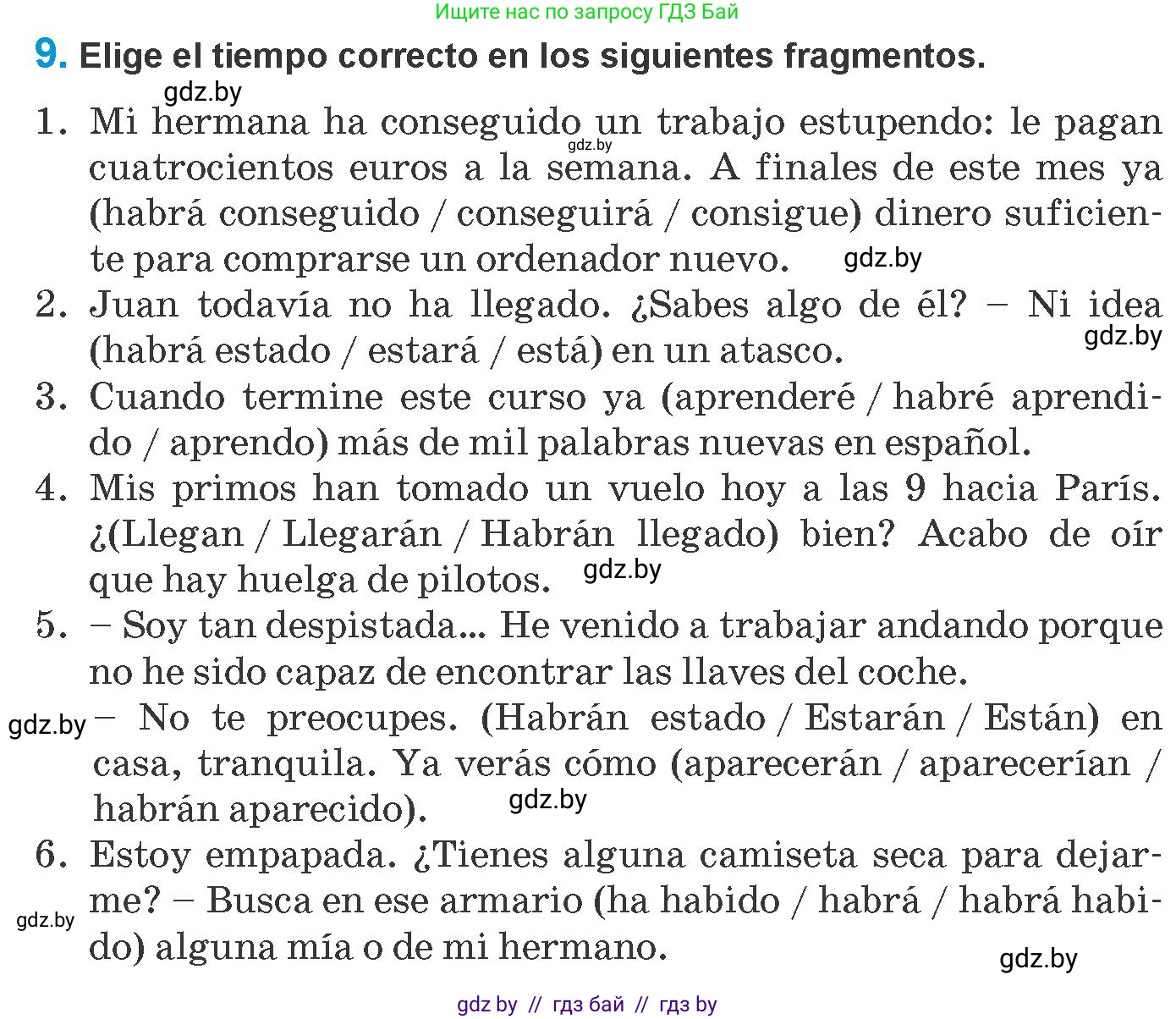 Ищите нас по запросу ГДЗ Бай

9. Elige el tiempo correcto en los siguientes fragmentos.

gdz.by

1. Mi hermana ha conseguido un trabajo estupendo: le pagan cuatrocientos euros a la semana. A finales de este mes ya (habrá conseguido / conseguirá / consigue) dinero suficiente para comprarse un ordenador nuevo.

gdz.by

gdz.by

2. Juan todavía no ha llegado. ¿Sabes algo de él? – Ni idea (habrá estado / estará / está) en un atasco.

gdz.by

3. Cuando termine este curso ya (aprenderé / habré aprendido / aprendo) más de mil palabras nuevas en español.

4. Mis primos han tomado un vuelo hoy a las 9 hacia París. ¿(Llegan / Llegarán / Habrán llegado) bien? Acabo de oír que hay huelga de pilotos.

gdz.by

5. – Soy tan despistada... He venido a trabajar andando porque no he sido capaz de encontrar las llaves del coche.

gdz.by

– No te preocupes. (Habrán estado / Estarán / Están) en casa, tranquila. Ya verás cómo (aparecerán / aparecerían / habrán aparecido).

gdz.by

6. Estoy empapada. ¿Tienes alguna camiseta seca para dejarme? – Busca en ese armario (ha habido / habrá / habrá habido) alguna mía o de mi hermano.

gdz.by

gdz.by

gdz by // гдз бай // гдз by